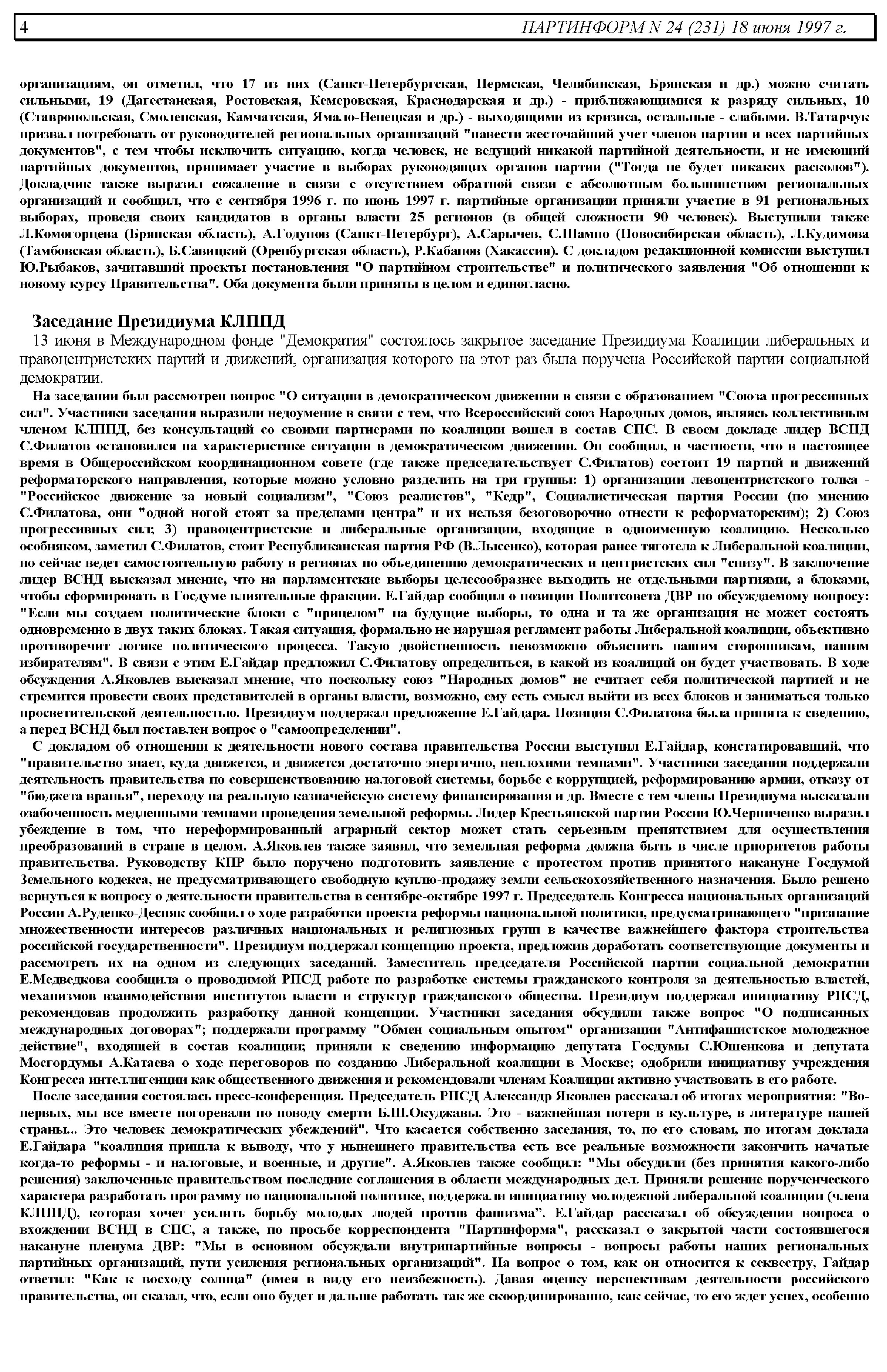 4 ПАРТИНФОРМ N 24 (231) 18 июня 1997 г.

организациям, он отметил, что 17 из них (Санкт-Петербургская, Пермская, Челябинская, Брянская и др.) можно считать сильными, 19 (Дагестанская, Ростовская, Кемеровская, Краснодарская и др.) - приближающимися к разряду сильных, 10 (Ставропольская, Смоленская, Камчатская, Ямало-Ненецкая и др.) - выходящими из кризиса, остальные - слабыми. В.Татарчук призвал потребовать от руководителей региональных организаций "навести жесточайший учет членов партии и всех партийных документов", с тем чтобы исключить ситуацию, когда человек, не ведущий никакой партийной деятельности, и не имеющий партийных документов, принимает участие в выборах руководящих органов партии ("Тогда не будет никаких расколов"). Докладчик также выразил сожаление в связи с отсутствием обратной связи с абсолютным большинством региональных организаций и сообщил, что с сентября 1996 г. по июнь 1997 г. партийные организации приняли участие в 91 региональных выборах, проведя своих кандидатов в органы власти 25 регионов (в общей сложности 90 человек). Выступили также Л.Комогорцева (Брянская область), А.Годунов (Санкт-Петербург), А.Сарычев, С.Шампо (Новосибирская область), Л.Кудимова (Тамбовская область), Б.Савицкий (Оренбургская область), Р.Кабанов (Хакассия). С докладом редакционной комиссии выступил Ю.Рыбаков, зачитавший проекты постановления "О партийном строительстве" и политического заявления "Об отношении к новому курсу Правительства". Оба документа были приняты в целом и единогласно.

Заседание Президиума КЛППД

13 июня в Международном фонде "Демократия" состоялось закрытое заседание Президиума Коалиции либеральных и правоцентристских партий и движений, организация которого на этот раз была поручена Российской партии социальной демократии.

На заседании был рассмотрен вопрос "О ситуации в демократическом движении в связи с образованием "Союза прогрессивных сил". Участники заседания выразили недоумение в связи с тем, что Всероссийский союз Народных домов, являясь коллективным членом КЛППД, без консультаций со своими партнерами по коалиции вошел в состав СПС. В своем докладе лидер ВСНД С.Филатов остановился на характеристике ситуации в демократическом движении. Он сообщил, в частности, что в настоящее время в Общероссийском координационном совете (где также председательствует С.Филатов) состоит 19 партий и движений реформаторского направления, которые можно условно разделить на три группы: 1) организации левоцентристского толка - "Российское движение за новый социализм", "Союз реалистов", "Кедр", Социалистическая партия России (по мнению С.Филатова, они "одной ногой стоят за пределами центра" и их нельзя безоговорочно отнести к реформаторским); 2) Союз прогрессивных сил; 3) правоцентристские и либеральные организации, входящие в одноименную коалицию. Несколько особняком, заметил С.Филатов, стоит Республиканская партия РФ (В.Лысенко), которая ранее тяготела к Либеральной коалиции, но сейчас ведет самостоятельную работу в регионах по объединению демократических и центристских сил "снизу". В заключение лидер ВСНД высказал мнение, что на парламентские выборы целесообразнее выходить не отдельными партиями, а блоками, чтобы сформировать в Госдуме влиятельные фракции. Е.Гайдар сообщил о позиции Политсовета ДВР по обсуждаемому вопросу: "Если мы создаем политические блоки с "прицелом" на будущие выборы, то одна и та же организация не может состоять одновременно в двух таких блоках. Такая ситуация, формально не нарушая регламент работы Либеральной коалиции, объективно противоречит логике политического процесса. Такую двойственность невозможно объяснить нашим сторонникам, нашим избирателям". В связи с этим Е.Гайдар предложил С.Филатову определиться, в какой из коалиций он будет участвовать. В ходе обсуждения А.Яковлев высказал мнение, что поскольку союз "Народных домов" не считает себя политической партией и не стремится провести своих представителей в органы власти, возможно, ему есть смысл выйти из всех блоков и заниматься только просветительской деятельностью. Президиум поддержал предложение Е.Гайдара. Позиция С.Филатова была принята к сведению, а перед ВСНД был поставлен вопрос о "самоопределении".

С докладом об отношении к деятельности нового состава правительства России выступил Е.Гайдар, констатировавший, что "правительство знает, куда движется, и движется достаточно энергично, неплохими темпами". Участники заседания поддержали деятельность правительства по совершенствованию налоговой системы, борьбе с коррупцией, реформированию армии, отказу от "бюджета вранья", переходу на реальную казначейскую систему финансирования и др. Вместе с тем члены Президиума высказали озабоченность медленными темпами проведения земельной реформы. Лидер Крестьянской партии России Ю.Черниченко выразил убеждение в том, что нереформированный аграрный сектор может стать серьезным препятствием для осуществления преобразований в стране в целом. А.Яковлев также заявил, что земельная реформа должна быть в числе приоритетов работы правительства. Руководству КПР было поручено подготовить заявление с протестом против принятого накануне Госдумой Земельного кодекса, не предусматривающего свободную куплю-продажу земли сельскохозяйственного назначения. Было решено вернуться к вопросу о деятельности правительства в сентябре-октябре 1997 г. Председатель Конгресса национальных организаций России А.Руденко-Десняк сообщил о ходе разработки проекта реформы национальной политики, предусматривающего "признание множественности интересов различных национальных и религиозных групп в качестве важнейшего фактора строительства российской государственности". Президиум поддержал концепцию проекта, предложив доработать соответствующие документы и рассмотреть их на одном из следующих заседаний. Заместитель председателя Российской партии социальной демократии Е.Медведкова сообщила о проводимой РПСД работе по разработке системы гражданского контроля за деятельностью властей, механизмов взаимодействия институтов власти и структур гражданского общества. Президиум поддержал инициативу РПСД, рекомендовав продолжить разработку данной концепции. Участники заседания обсудили также вопрос "О подписанных международных договорах"; поддержали программу "Обмен социальным опытом" организации "Антифашистское молодежное действие", входящей в состав коалиции; приняли к сведению информацию депутата Госдумы С.Юшенкова и депутата Мосгордумы А.Катаева о ходе переговоров по созданию Либеральной коалиции в Москве; одобрили инициативу учреждения Конгресса интеллигенции как общественного движения и рекомендовали членам Коалиции активно участвовать в его работе.

После заседания состоялась пресс-конференция. Председатель РПСД Александр Яковлев рассказал об итогах мероприятия: "Во-первых, мы все вместе погоревали по поводу смерти Б.Ш.Окуджавы. Это - важнейшая потеря в культуре, в литературе нашей страны... Это человек демократических убеждений". Что касается собственно заседания, то, по его словам, по итогам доклада Е.Гайдара "коалиция пришла к выводу, что у нынешнего правительства есть все реальные возможности закончить начатые когда-то реформы - и налоговые, и военные, и другие". А.Яковлев также сообщил: "Мы обсудили (без принятия какого-либо решения) заключенные правительством последние соглашения в области международных дел. Приняли решение порученческого характера разработать программу по национальной политике, поддержали инициативу молодежной либеральной коалиции (члена КЛППД), которая хочет усилить борьбу молодых людей против фашизма". Е.Гайдар рассказал об обсуждении вопроса о вхождении ВСНД в СПС, а также, по просьбе корреспондента "Партинформа", рассказал о закрытой части состоявшегося накануне пленума ДВР: "Мы в основном обсуждали внутрипартийные вопросы - вопросы работы наших региональных партийных организаций, пути усиления региональных организаций". На вопрос о том, как он относится к секвестру, Гайдар ответил: "Как к восходу солнца" (имея в виду его неизбежность). Давая оценку перспективам деятельности российского правительства, он сказал, что, если оно будет и дальше работать так же скоординированно, как сейчас, то его ждет успех, особенно